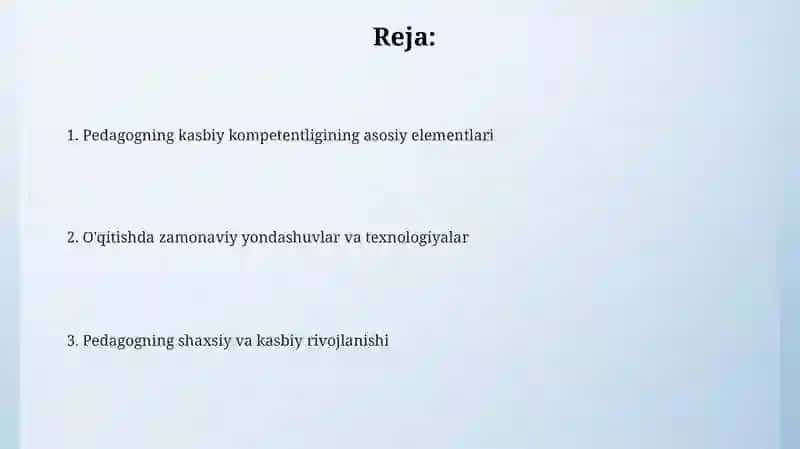 Reja:

1. Pedagogning kasbiy kompetentligining asosiy elementlari

2. O'qitishda zamonaviy yondashuvlar va texnologiyalar

3. Pedagogning shaxsiy va kasbiy rivojlanishi